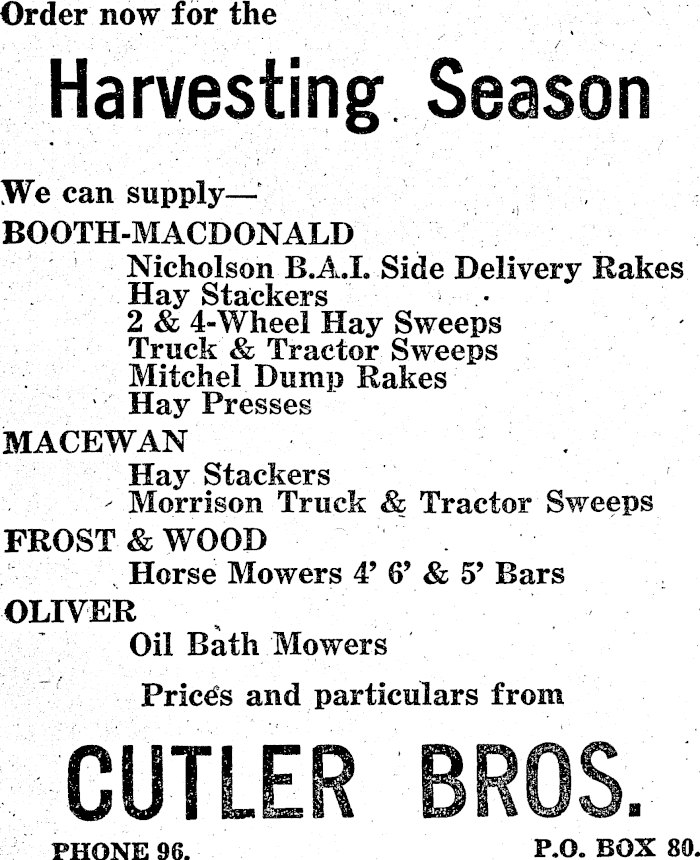 Order now for the

Harvesting Season

We can supply—

BOOTH-MACDONALD

Nicholson B.A.I. Side Delivery Rakes
Hay Stackers
2 & 4-Wheel Hay Sweeps
Truck & Tractor Sweeps
Mitchel Dump Rakes
Hay Presses

MACEWAN

Hay Stackers
Morrison Truck & Tractor Sweeps

FROST & WOOD

Horse Mowers 4' 6' & 5' Bars

OLIVER

Oil Bath Mowers

Prices and particulars from

CUTLER BROS.

PHONE 96.

P.O. BOX 80.